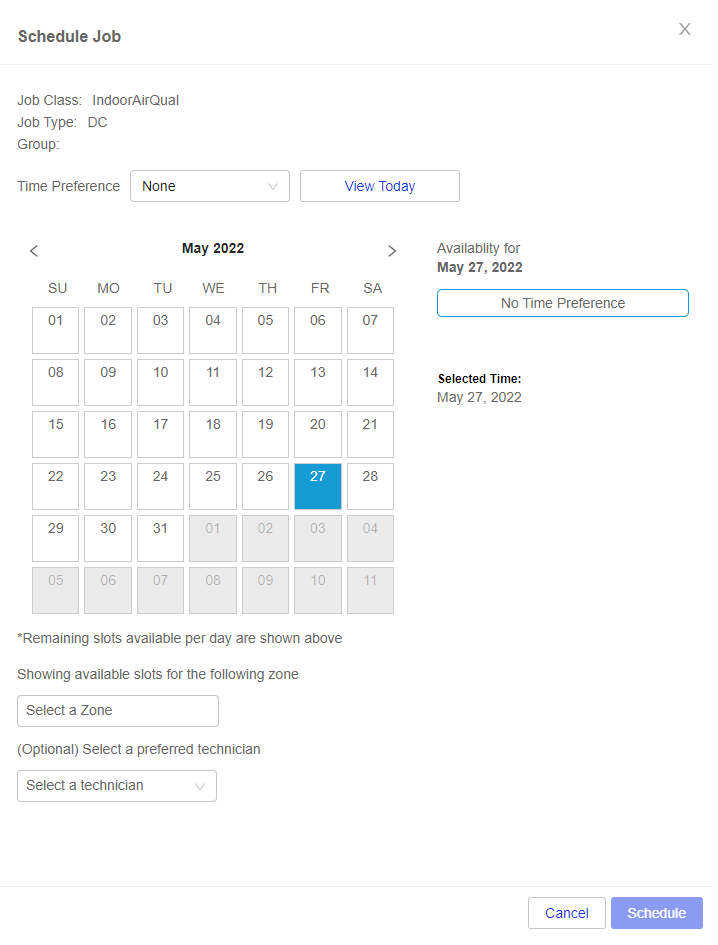 Schedule Job

X

Job Class: IndoorAirQual
Job Type: DC
Group:

Time Preference None

View Today

<

May 2022

>

| SU | MO | TU | WE | TH | FR | SA |
|---|---|---|---|---|---|---|
| 01 | 02 | 03 | 04 | 05 | 06 | 07 |
| 08 | 09 | 10 | 11 | 12 | 13 | 14 |
| 15 | 16 | 17 | 18 | 19 | 20 | 21 |
| 22 | 23 | 24 | 25 | 26 | 27 | 28 |
| 29 | 30 | 31 | 01 | 02 | 03 | 04 |
| 05 | 06 | 07 | 08 | 09 | 10 | 11 |

Availablity for
May 27, 2022

No Time Preference

Selected Time:
May 27, 2022

*Remaining slots available per day are shown above

Showing available slots for the following zone

Select a Zone

(Optional) Select a preferred technician

Select a technician

Cancel

Schedule